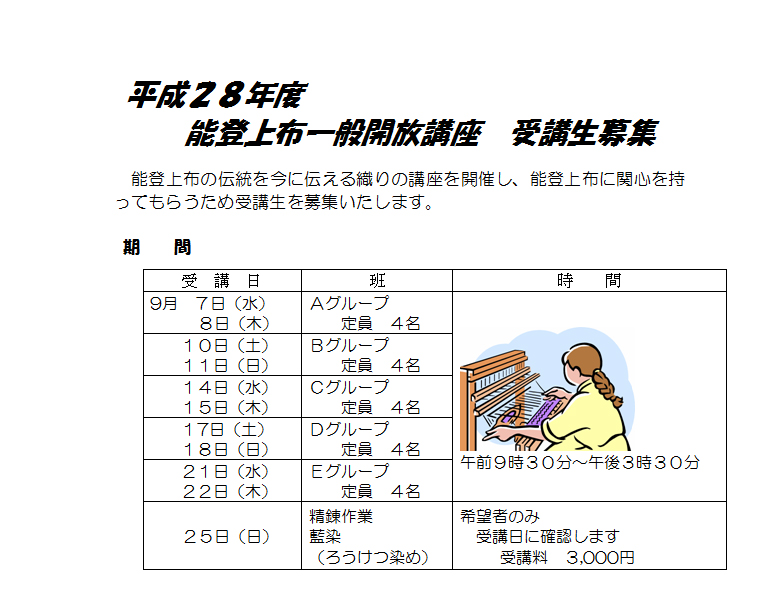 平成２８年度
能登上布一般開放講座　受講生募集

能登上布の伝統を今に伝える織りの講座を開催し、能登上布に関心を持ってもらうため受講生を募集いたします。

期　間

| 受　講　日 | 班 | 時　　間 |
|---|---|---|
| 9月　7日（水）<br>8日（木） | Aグループ<br>定員　４名 | 午前９時３０分～午後３時３０分 |
| １０日（土）<br>１１日（日） | Bグループ<br>定員　４名 | |
| １４日（水）<br>１５日（木） | Cグループ<br>定員　４名 | |
| １７日（土）<br>１８日（日） | Dグループ<br>定員　４名 | |
| ２１日（水）<br>２２日（木） | Eグループ<br>定員　４名 | |
| ２５日（日） | 精錬作業<br>藍染<br>（ろうけつ染め） | 希望者のみ<br>受講日に確認します<br>受講料　3,000円 |